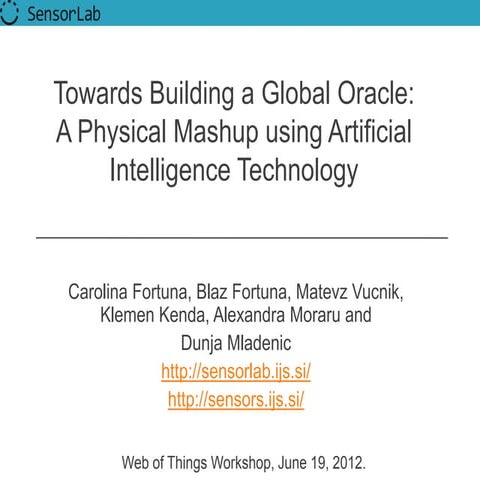 SensorLab

Towards Building a Global Oracle: A Physical Mashup using Artificial Intelligence Technology

Carolina Fortuna, Blaz Fortuna, Matevz Vucnik, Klemen Kenda, Alexandra Moraru and Dunja Mladenic
http://sensorlab.ijs.si/
http://sensors.ijs.si/

Web of Things Workshop, June 19, 2012.